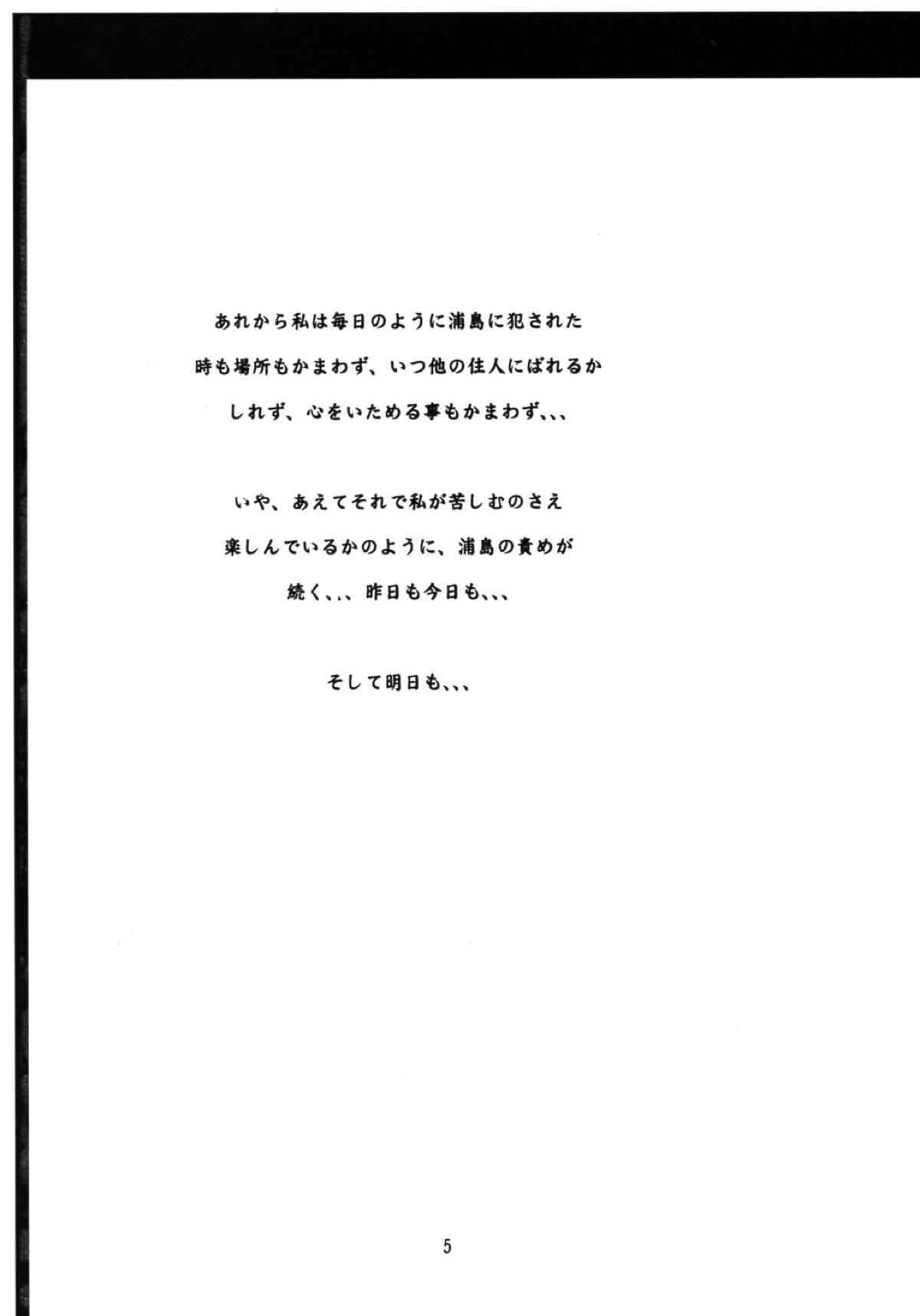 あれから私は毎日のように浦島に犯された
時も場所もかまわず、いつ他の住人にばれるか
しれず、心をいためる事もかまわず、、、

いや、あえてそれで私が苦しむのさえ
楽しんでいるかのように、浦島の責めが
続く、、、昨日も今日も、、、

そして明日も、、、

5